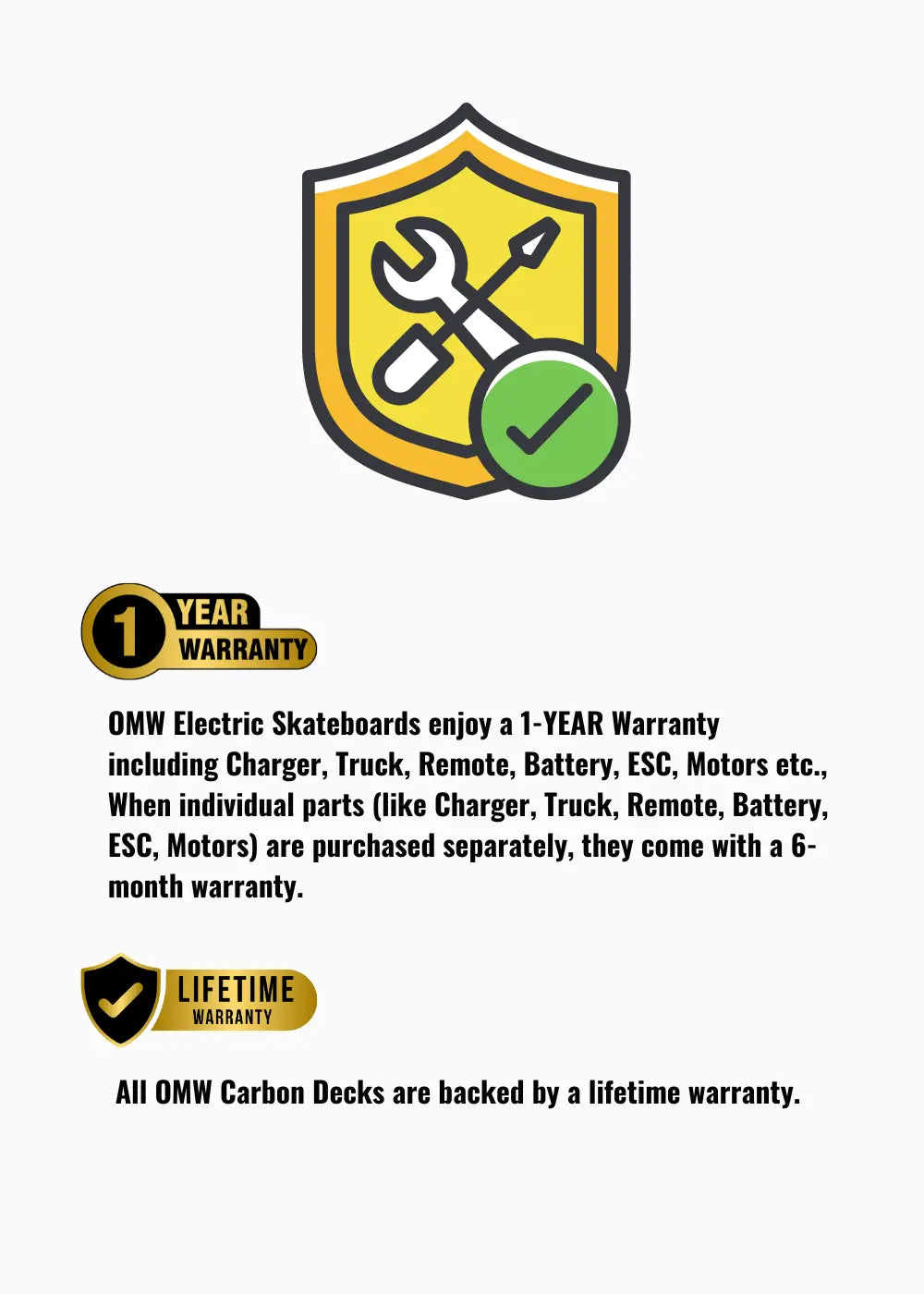 1 YEAR
WARRANTY

OMW Electric Skateboards enjoy a 1-YEAR Warranty including Charger, Truck, Remote, Battery, ESC, Motors etc., When individual parts (like Charger, Truck, Remote, Battery, ESC, Motors) are purchased separately, they come with a 6-month warranty.

LIFETIME
WARRANTY

All OMW Carbon Decks are backed by a lifetime warranty.